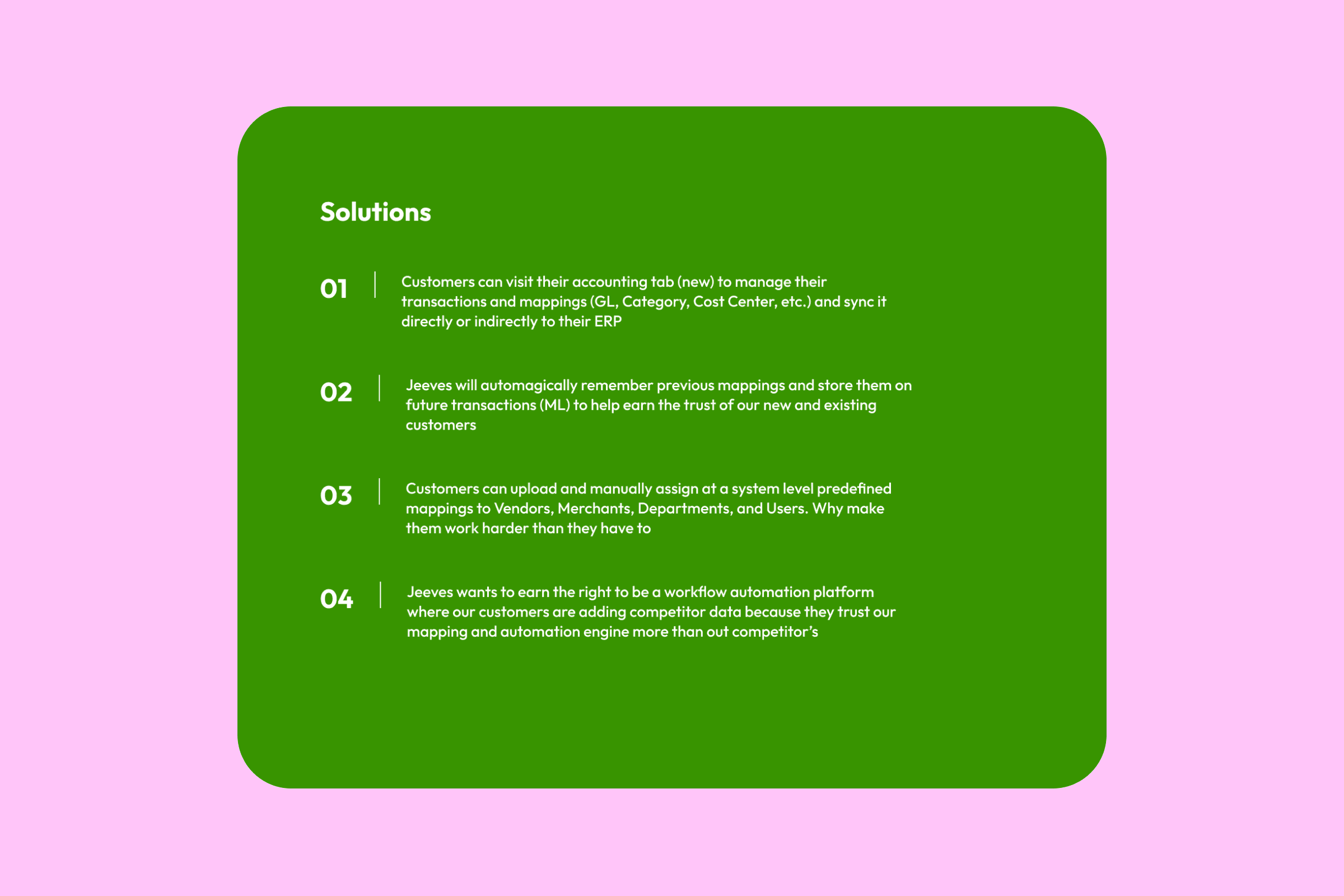 Solutions

01

Customers can visit their accounting tab (new) to manage their transactions and mappings (GL, Category, Cost Center, etc.) and sync it directly or indirectly to their ERP

02

Jeeves will automagically remember previous mappings and store them on future transactions (ML) to help earn the trust of our new and existing customers

03

Customers can upload and manually assign at a system level predefined mappings to Vendors, Merchants, Departments, and Users. Why make them work harder than they have to

04

Jeeves wants to earn the right to be a workflow automation platform where our customers are adding competitor data because they trust our mapping and automation engine more than out competitor's